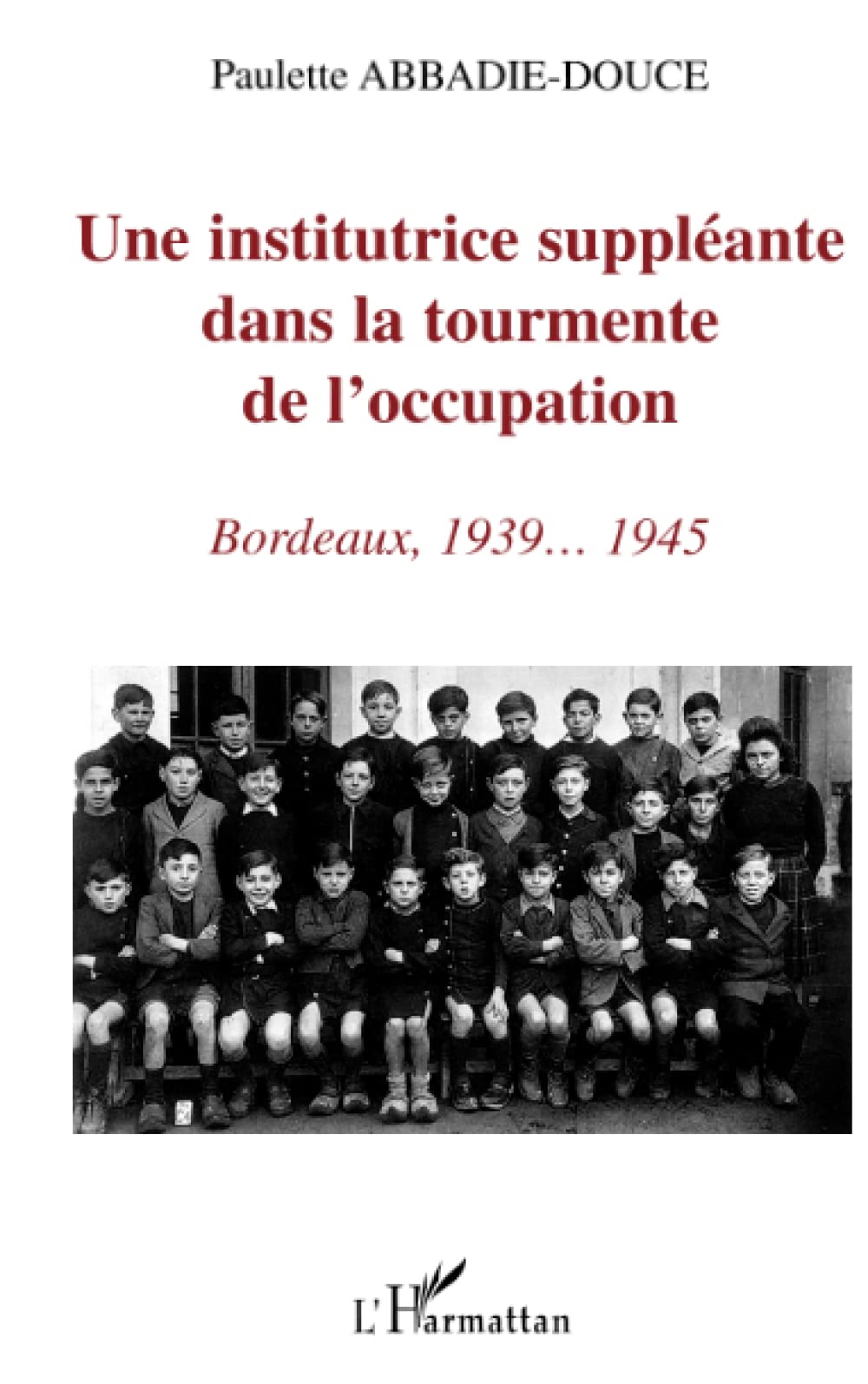 Paulette ABBADIE-DOUCE

Une institutrice suppléante dans la tourmente de l'occupation

Bordeaux, 1939... 1945

L'Harmattan